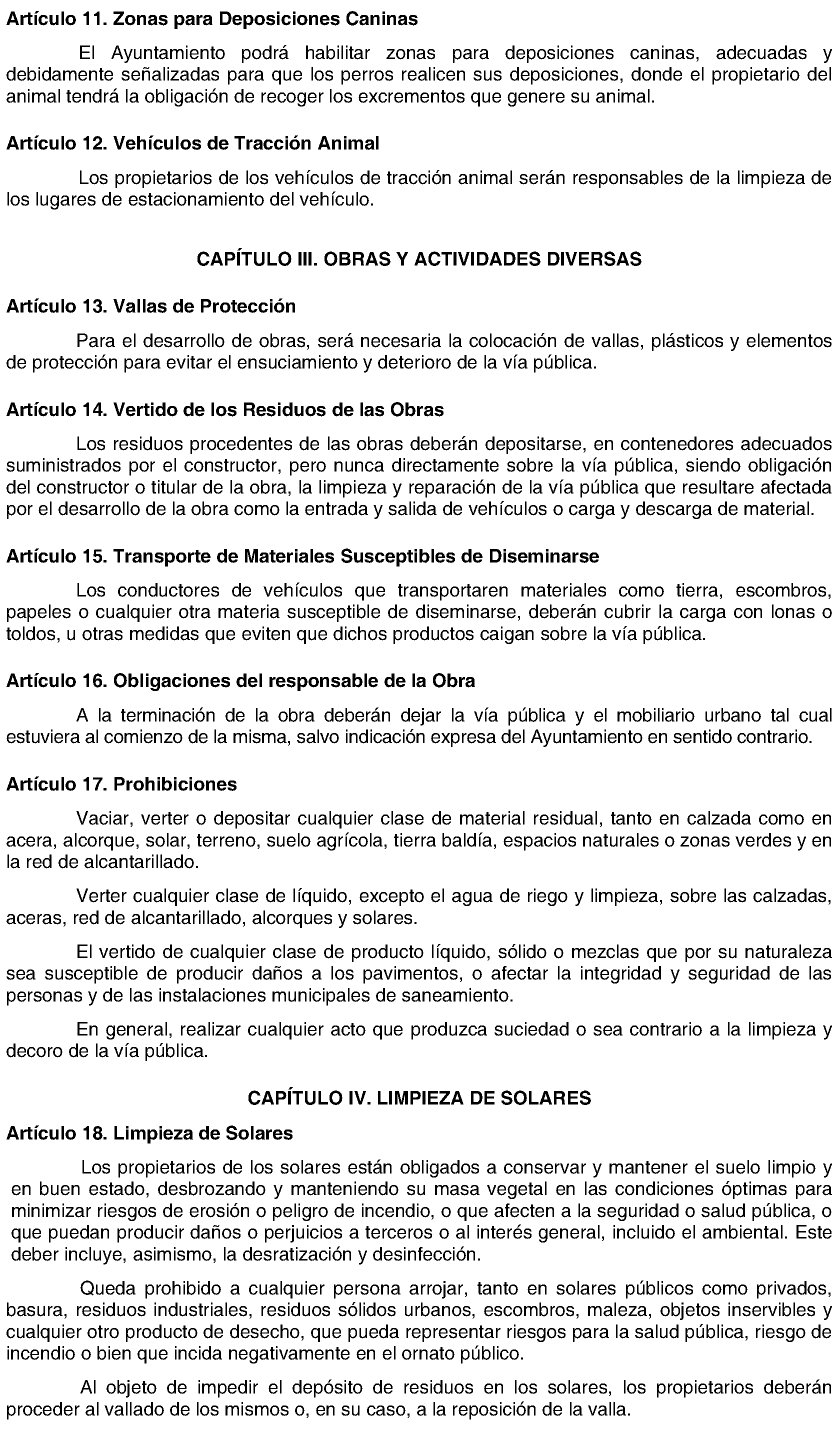 Artículo 11. Zonas para Deposiciones Caninas

El Ayuntamiento podrá habilitar zonas para deposiciones caninas, adecuadas y debidamente señalizadas para que los perros realicen sus deposiciones, donde el propietario del animal tendrá la obligación de recoger los excrementos que genere su animal.

Artículo 12. Vehículos de Tracción Animal

Los propietarios de los vehículos de tracción animal serán responsables de la limpieza de los lugares de estacionamiento del vehículo.

CAPÍTULO III. OBRAS Y ACTIVIDADES DIVERSAS

Artículo 13. Vallas de Protección

Para el desarrollo de obras, será necesaria la colocación de vallas, plásticos y elementos de protección para evitar el ensuciamiento y deterioro de la vía pública.

Artículo 14. Vertido de los Residuos de las Obras

Los residuos procedentes de las obras deberán depositarse, en contenedores adecuados suministrados por el constructor, pero nunca directamente sobre la vía pública, siendo obligación del constructor o titular de la obra, la limpieza y reparación de la vía pública que resultare afectada por el desarrollo de la obra como la entrada y salida de vehículos o carga y descarga de material.

Artículo 15. Transporte de Materiales Susceptibles de Diseminarse

Los conductores de vehículos que transportaren materiales como tierra, escombros, papeles o cualquier otra materia susceptible de diseminarse, deberán cubrir la carga con lonas o toldos, u otras medidas que eviten que dichos productos caigan sobre la vía pública.

Artículo 16. Obligaciones del responsable de la Obra

A la terminación de la obra deberán dejar la vía pública y el mobiliario urbano tal cual estuviera al comienzo de la misma, salvo indicación expresa del Ayuntamiento en sentido contrario.

Artículo 17. Prohibiciones

Vaciar, verter o depositar cualquier clase de material residual, tanto en calzada como en acera, alcorque, solar, terreno, suelo agrícola, tierra baldía, espacios naturales o zonas verdes y en la red de alcantarillado.

Verter cualquier clase de líquido, excepto el agua de riego y limpieza, sobre las calzadas, aceras, red de alcantarillado, alcorques y solares.

El vertido de cualquier clase de producto líquido, sólido o mezclas que por su naturaleza sea susceptible de producir daños a los pavimentos, o afectar la integridad y seguridad de las personas y de las instalaciones municipales de saneamiento.

En general, realizar cualquier acto que produzca suciedad o sea contrario a la limpieza y decoro de la vía pública.

CAPÍTULO IV. LIMPIEZA DE SOLARES

Artículo 18. Limpieza de Solares

Los propietarios de los solares están obligados a conservar y mantener el suelo limpio y en buen estado, desbrozando y manteniendo su masa vegetal en las condiciones óptimas para minimizar riesgos de erosión o peligro de incendio, o que afecten a la seguridad o salud pública, o que puedan producir daños o perjuicios a terceros o al interés general, incluido el ambiental. Este deber incluye, asimismo, la desratización y desinfección.

Queda prohibido a cualquier persona arrojar, tanto en solares públicos como privados, basura, residuos industriales, residuos sólidos urbanos, escombros, maleza, objetos inservibles y cualquier otro producto de desecho, que pueda representar riesgos para la salud pública, riesgo de incendio o bien que incida negativamente en el ornato público.

Al objeto de impedir el depósito de residuos en los solares, los propietarios deberán proceder al vallado de los mismos o, en su caso, a la reposición de la valla.